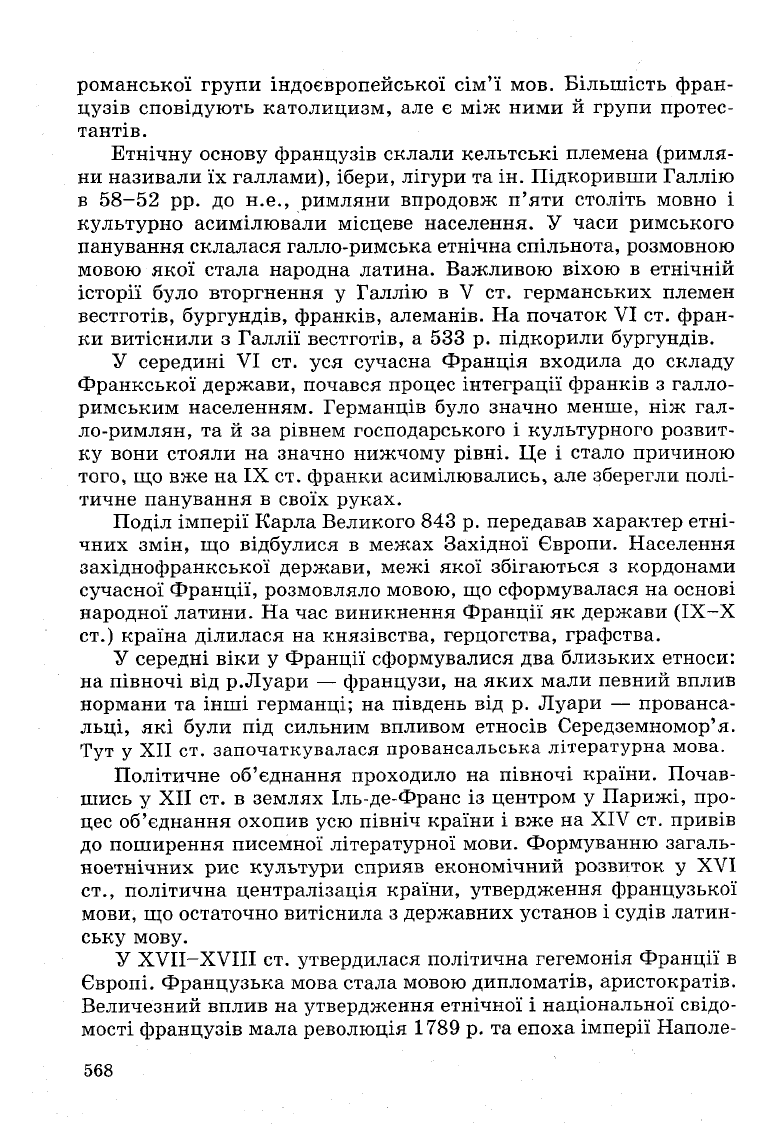 романської групи індоєвропейської сім'ї мов. Більшість французів сповідують католицизм, але є між ними й групи протестантів.

Етнічну основу французів склали кельтські племена (римляни називали їх галлами), ібери, лігури та ін. Підкоривши Галлію в 58–52 рр. до н.е., римляни впродовж п'яти століть мовно і культурно асимілювали місцеве населення. У часи римського панування склалася галло-римська етнічна спільнота, розмовною мовою якої стала народна латина. Важливою віхою в етнічній історії було вторгнення у Галлію в V ст. германських племен вестготів, бургундів, франків, алеманів. На початок VI ст. франки витіснили з Галлії вестготів, а 533 р. підкорили бургундів.

У середині VI ст. уся сучасна Франція входила до складу Франкської держави, почався процес інтеграції франків з галло-римським населенням. Германців було значно менше, ніж галло-римлян, та й за рівнем господарського і культурного розвитку вони стояли на значно нижчому рівні. Це і стало причиною того, що вже на IX ст. франки асимілювались, але зберегли політичне панування в своїх руках.

Поділ імперії Карла Великого 843 р. передавав характер етнічних змін, що відбулися в межах Західної Європи. Населення західнофранкської держави, межі якої збігаються з кордонами сучасної Франції, розмовляло мовою, що сформувалася на основі народної латини. На час виникнення Франції як держави (IX–X ст.) країна ділилася на князівства, герцогства, графства.

У середні віки у Франції сформувалися два близьких етноси: на півночі від р.Луари — французи, на яких мали певний вплив нормани та інші германці; на південь від р. Луари — провансальці, які були під сильним впливом етносів Середземномор'я. Тут у XII ст. започаткувалася провансальська літературна мова.

Політичне об'єднання проходило на півночі країни. Почавшись у XII ст. в землях Іль-де-Франс із центром у Парижі, процес об'єднання охопив усю північ країни і вже на XIV ст. привів до поширення писемної літературної мови. Формуванню загальноетнічних рис культури сприяв економічний розвиток у XVI ст., політична централізація країни, утвердження французької мови, що остаточно витіснила з державних установ і судів латинську мову.

У XVII–XVIII ст. утвердилася політична гегемонія Франції в Європі. Французька мова стала мовою дипломатів, аристократів. Величезний вплив на утвердження етнічної і національної свідомості французів мала революція 1789 р. та епоха імперії Наполе-

568